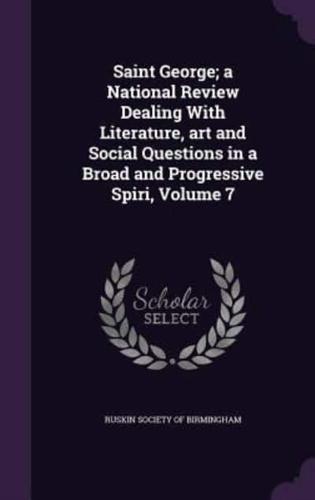 Saint George; a National Review Dealing With Literature, art and Social Questions in a Broad and Progressive Spiri, Volume 7

Scholar
SELECT

RUSKIN SOCIETY OF BIRMINGHAM